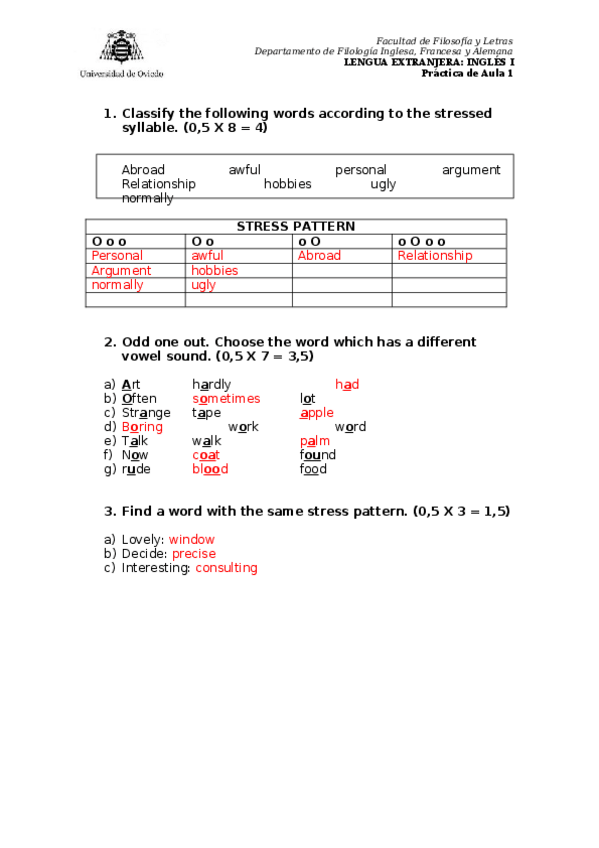 Universidad de Oviedo

Facultad de Filosofía y Letras
Departamento de Filología Inglesa, Francesa y Alemana
LENGUA EXTRANJERA: INGLÉS I
Práctica de Aula 1

1. Classify the following words according to the stressed syllable. (0,5 X 8 = 4)

Abroad awful personal argument Relationship hobbies ugly normally

| STRESS PATTERN | | | |
|---|---|---|---|
| O o o | O o | o O | o O o o |
| Personal | awful | Abroad | Relationship |
| Argument | hobbies | | |
| normally | ugly | | |
| | | | |

2. Odd one out. Choose the word which has a different vowel sound. (0,5 X 7 = 3,5)

a) Art hardly had
b) Often sometimes lot
c) Strange tape apple
d) Boring work word
e) Talk walk palm
f) Now coat found
g) rude blood food

3. Find a word with the same stress pattern. (0,5 X 3 = 1,5)

a) Lovely: window
b) Decide: precise
c) Interesting: consulting